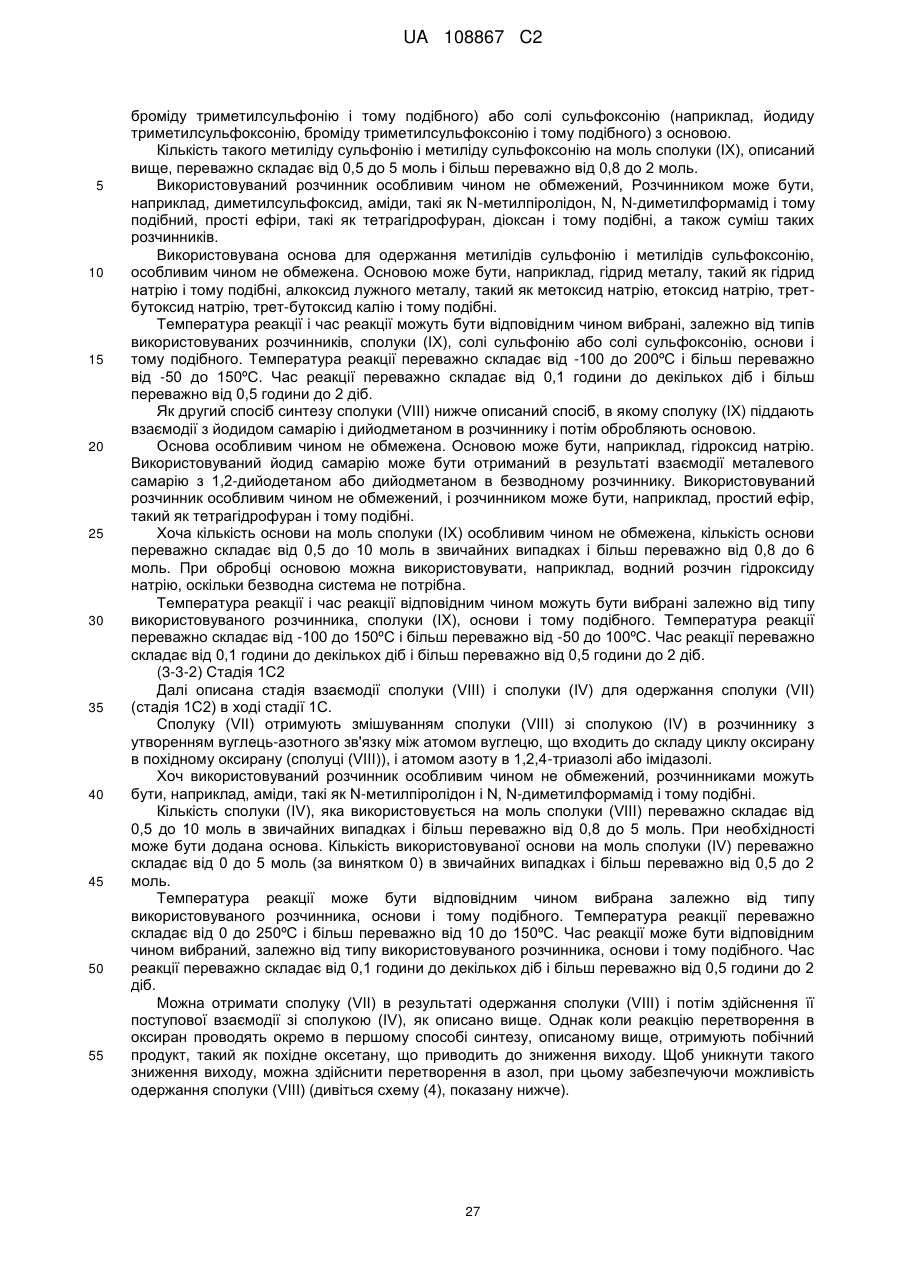 UA 108867 C2

броміду триметилсульфонію і тому подібного) або солі сульфоксонію (наприклад, йодиду триметилсульфоксонію, броміду триметилсульфоксонію і тому подібного) з основою.

Кількість такого метиліду сульфонію і метиліду сульфоксонію на моль сполуки (IX), описаний вище, переважно складає від 0,5 до 5 моль і більш переважно від 0,8 до 2 моль.

5 Використовуваний розчинник особливим чином не обмежений, Розчинником може бути, наприклад, диметилсульфоксид, аміди, такі як N-метилпіролідон, N, N-диметилформамід і тому подібний, прості ефіри, такі як тетрагідрофуран, діоксан і тому подібні, а також суміш таких розчинників.

Використовувана основа для одержання метилідів сульфонію і метилідів сульфоксонію, 10 особливим чином не обмежена. Основою може бути, наприклад, гідрид металу, такий як гідрид натрію і тому подібні, алкоксид лужного металу, такий як метоксид натрію, етоксид натрію, трет-бутоксид натрію, трет-бутоксид калію і тому подібні.

Температура реакції і час реакції можуть бути відповідним чином вибрані, залежно від типів використовуваних розчинників, сполуки (IX), солі сульфонію або солі сульфоксонію, основи і 15 тому подібного. Температура реакції переважно складає від -100 до 200ºС і більш переважно від -50 до 150ºС. Час реакції переважно складає від 0,1 години до декількох діб і більш переважно від 0,5 години до 2 діб.

Як другий спосіб синтезу сполуки (VIII) нижче описаний спосіб, в якому сполуку (IX) піддають взаємодії з йодидом самарію і дийодметаном в розчиннику і потім обробляють основою.

20 Основа особливим чином не обмежена. Основою може бути, наприклад, гідроксид натрію. Використовуваний йодид самарію може бути отриманий в результаті взаємодії металевого самарію з 1,2-дийодетаном або дийодметаном в безводному розчиннику. Використовуваний розчинник особливим чином не обмежений, і розчинником може бути, наприклад, простий ефір, такий як тетрагідрофуран і тому подібні.

25 Хоча кількість основи на моль сполуки (IX) особливим чином не обмежена, кількість основи переважно складає від 0,5 до 10 моль в звичайних випадках і більш переважно від 0,8 до 6 моль. При обробці основою можна використовувати, наприклад, водний розчин гідроксиду натрію, оскільки безводна система не потрібна.

Температура реакції і час реакції відповідним чином можуть бути вибрані залежно від типу 30 використовуваного розчинника, сполуки (IX), основи і тому подібного. Температура реакції переважно складає від -100 до 150ºС і більш переважно від -50 до 100ºС. Час реакції переважно складає від 0,1 години до декількох діб і більш переважно від 0,5 години до 2 діб.

(3-3-2) Стадія 1С2

Далі описана стадія взаємодії сполуки (VIII) і сполуки (IV) для одержання сполуки (VII) 35 (стадія 1С2) в ході стадії 1С.

Сполуку (VII) отримують змішуванням сполуки (VIII) зі сполукою (IV) в розчиннику з утворенням вуглець-азотного зв'язку між атомом вуглецю, що входить до складу циклу оксирану в похідному оксирану (сполуці (VIII)), і атомом азоту в 1,2,4-триазолі або імідазолі.

Хоч використовуваний розчинник особливим чином не обмежений, розчинниками можуть 40 бути, наприклад, аміди, такі як N-метилпіролідон і N, N-диметилформамід і тому подібні.

Кількість сполуки (IV), яка використовується на моль сполуки (VIII) переважно складає від 0,5 до 10 моль в звичайних випадках і більш переважно від 0,8 до 5 моль. При необхідності може бути додана основа. Кількість використовуваної основи на моль сполуки (IV) переважно складає від 0 до 5 моль (за винятком 0) в звичайних випадках і більш переважно від 0,5 до 2 45 моль.

Температура реакції може бути відповідним чином вибрана залежно від типу використовуваного розчинника, основи і тому подібного. Температура реакції переважно складає від 0 до 250ºС і більш переважно від 10 до 150ºС. Час реакції може бути відповідним чином вибраний, залежно від типу використовуваного розчинника, основи і тому подібного. Час 50 реакції переважно складає від 0,1 години до декількох діб і більш переважно від 0,5 години до 2 діб.

Можна отримати сполуку (VII) в результаті одержання сполуки (VIII) і потім здійснення її поступової взаємодії зі сполукою (IV), як описано вище. Однак коли реакцію перетворення в оксиран проводять окремо в першому способі синтезу, описаному вище, отримують побічний 55 продукт, такий як похідне оксетану, що приводить до зниження виходу. Щоб уникнути такого зниження виходу, можна здійснити перетворення в азол, при цьому забезпечуючи можливість одержання сполуки (VIII) (дивіться схему (4), показану нижче).

27